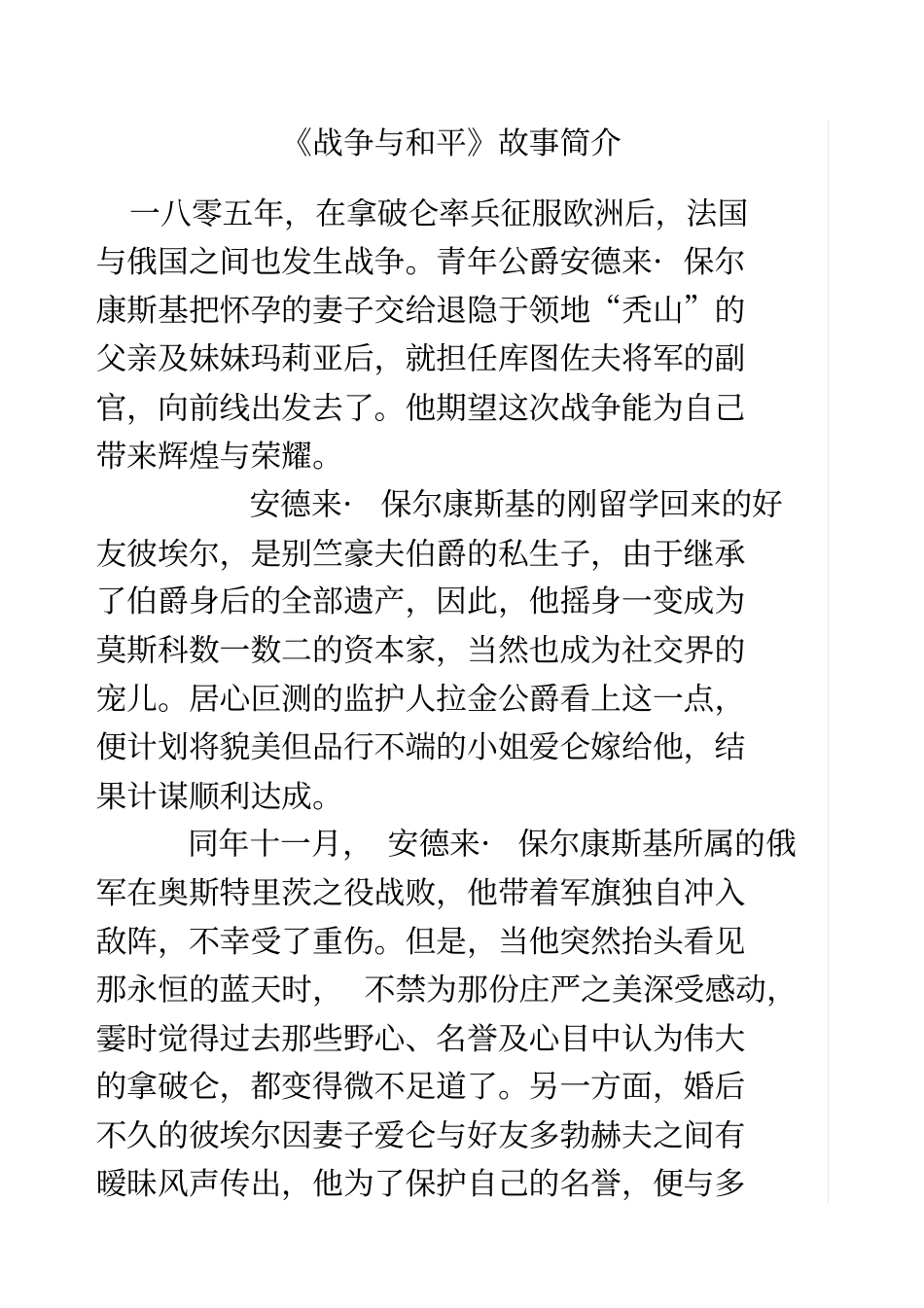 《战争与和平》故事简介

一八零五年，在拿破仑率兵征服欧洲后，法国与俄国之间也发生战争。青年公爵安德来· 保尔康斯基把怀孕的妻子交给退隐于领地“秃山”的父亲及妹妹玛莉亚后，就担任库图佐夫将军的副官，向前线出发去了。他期望这次战争能为自己带来辉煌与荣耀。

安德来· 保尔康斯基的刚留学回来的好友彼埃尔，是别竺豪夫伯爵的私生子，由于继承了伯爵身后的全部遗产，因此，他摇身一变成为莫斯科数一数二的资本家，当然也成为社交界的宠儿。居心叵测的监护人拉金公爵看上这一点，便计划将貌美但品行不端的小姐爱仑嫁给他，结果计谋顺利达成。

同年十一月， 安德来· 保尔康斯基所属的俄军在奥斯特里茨之役战败，他带着军旗独自冲入敌阵，不幸受了重伤。但是，当他突然抬头看见那永恒的蓝天时， 不禁为那份庄严之美深受感动，霎时觉得过去那些野心、名誉及心目中认为伟大的拿破仑，都变得微不足道了。另一方面，婚后不久的彼埃尔因妻子爱仑与好友多勃赫夫之间有暧昧风声传出，他为了保护自己的名誉，便与多